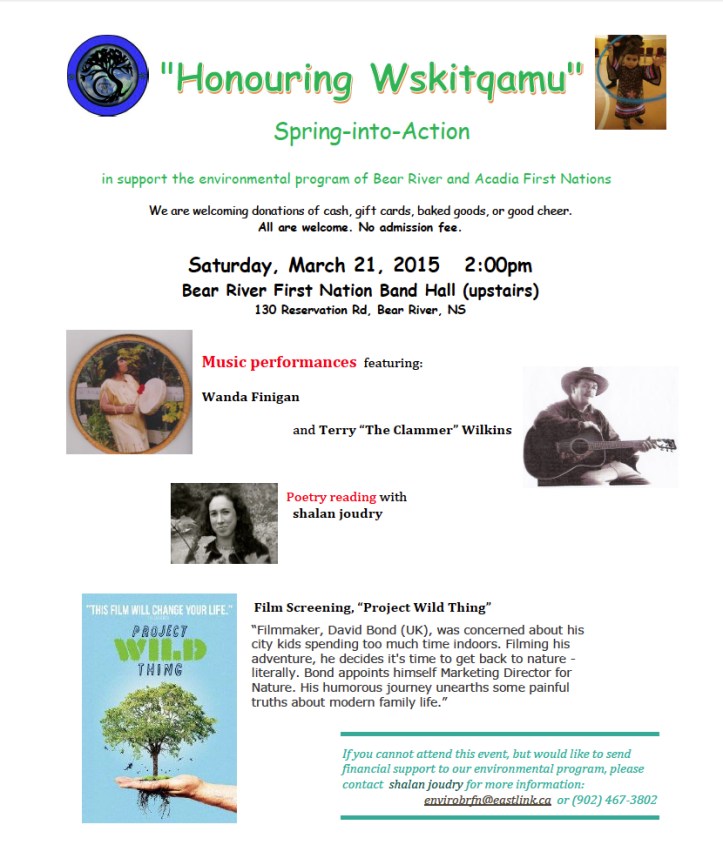 "Honouring Wskitqamu"

Spring-into-Action

in support the environmental program of Bear River and Acadia First Nations

We are welcoming donations of cash, gift cards, baked goods, or good cheer. All are welcome. No admission fee.

Saturday, March 21, 2015 2:00pm
Bear River First Nation Band Hall (upstairs)
130 Reservation Rd, Bear River, NS

Music performances featuring:

Wanda Finigan

and Terry "The Clammer" Wilkins

Poetry reading with shalan joudry

"THIS FILM WILL CHANGE YOUR LIFE."
PROJECT
WILD
THING

Film Screening, "Project Wild Thing"

"Filmmaker, David Bond (UK), was concerned about his city kids spending too much time indoors. Filming his adventure, he decides it's time to get back to nature - literally. Bond appoints himself Marketing Director for Nature. His humorous journey unearths some painful truths about modern family life."

If you cannot attend this event, but would like to send financial support to our environmental program, please contact shalan joudry for more information:
envirobrfn@eastlink.ca or (902) 467-3802